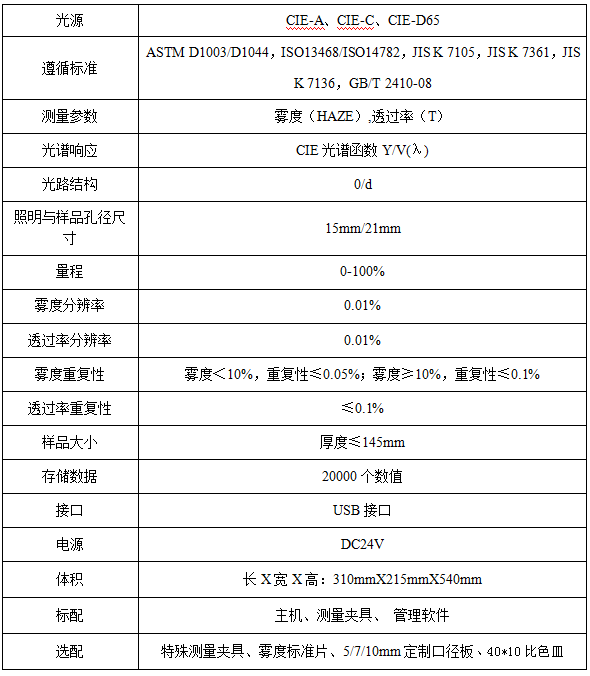 | 光源 | CIE-A、CIE-C、CIE-D65 |
|---|---|
| 遵循标准 | ASTM D1003/D1044，ISO13468/ISO14782，JIS K 7105，JIS K 7361，JIS K 7136，GB/T 2410-08 |
| 测量参数 | 雾度（HAZE）,透过率（T） |
| 光谱响应 | CIE 光谱函数 Y/V(λ) |
| 光路结构 | 0/d |
| 照明与样品孔径尺寸 | 15mm/21mm |
| 量程 | 0-100% |
| 雾度分辨率 | 0.01% |
| 透过率分辨率 | 0.01% |
| 雾度重复性 | 雾度＜10%，重复性≤0.05%；雾度≥10%，重复性≤0.1% |
| 透过率重复性 | ≤0.1% |
| 样品大小 | 厚度≤145mm |
| 存储数据 | 20000 个数值 |
| 接口 | USB 接口 |
| 电源 | DC24V |
| 体积 | 长 X 宽 X 高：310mmX215mmX540mm |
| 标配 | 主机、测量夹具、 管理软件 |
| 选配 | 特殊测量夹具、雾度标准片、5/7/10mm 定制口径板、40*10 比色皿 |